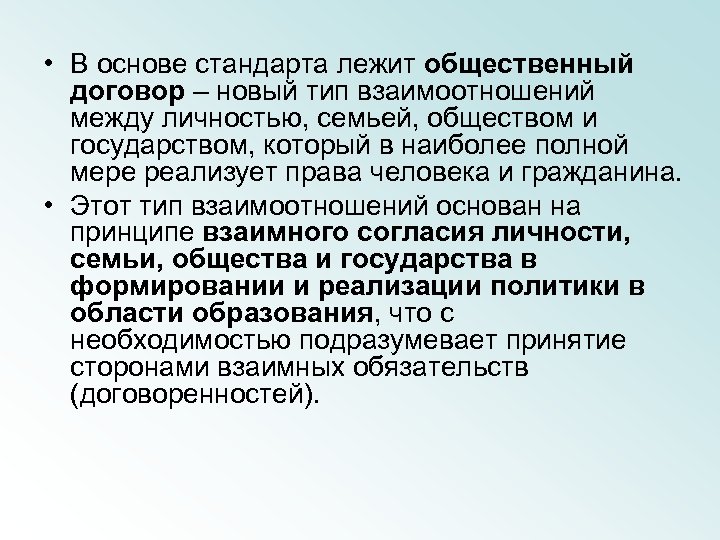 • В основе стандарта лежит общественный договор – новый тип взаимоотношений между личностью, семьей, обществом и государством, который в наиболее полной мере реализует права человека и гражданина.

• Этот тип взаимоотношений основан на принципе взаимного согласия личности, семьи, общества и государства в формировании и реализации политики в области образования, что с необходимостью подразумевает принятие сторонами взаимных обязательств (договоренностей).